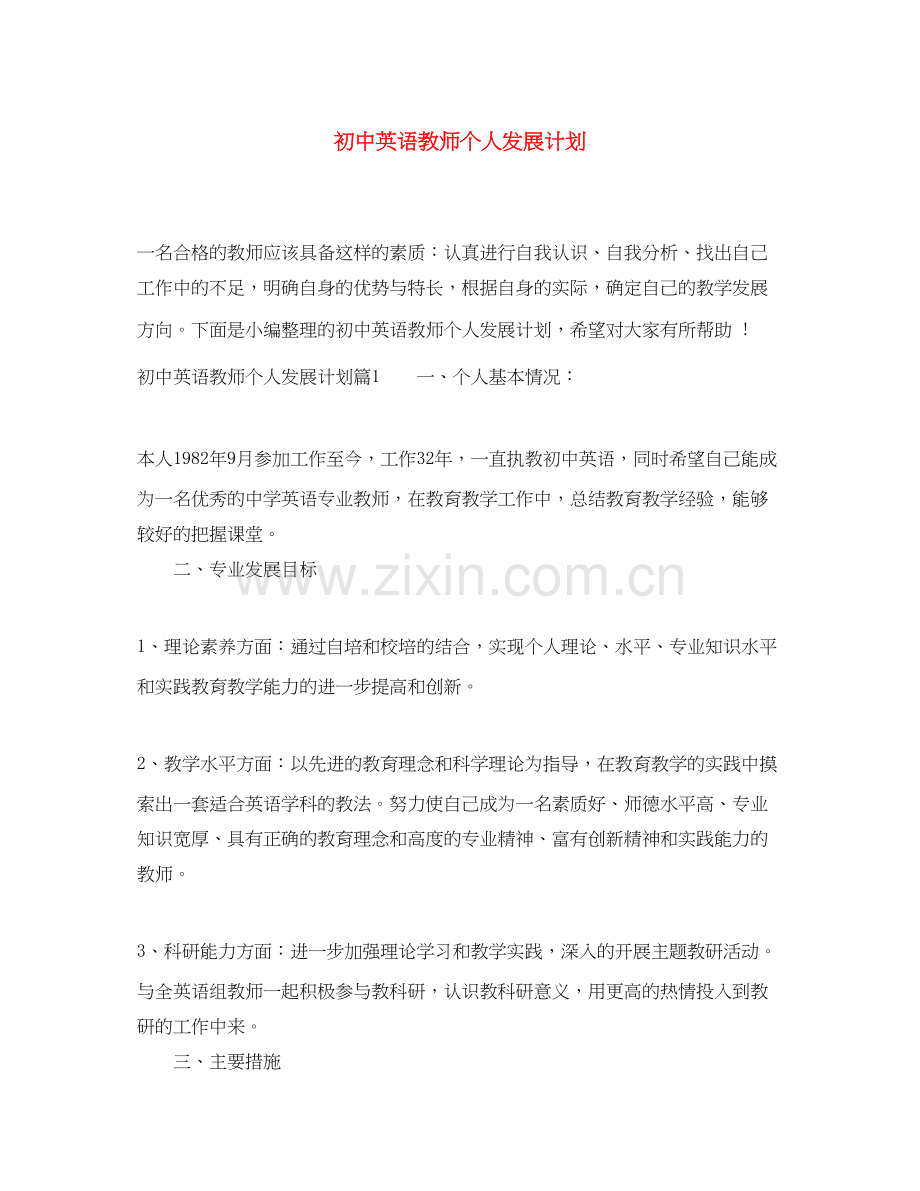 初中英语教师个人发展计划

一名合格的教师应该具备这样的素质：认真进行自我认识、自我分析、找出自己工作中的不足，明确自身的优势与特长，根据自身的实际，确定自己的教学发展方向。下面是小编整理的初中英语教师个人发展计划，希望对大家有所帮助 ！

初中英语教师个人发展计划篇1　　一、个人基本情况：

本人1982年9月参加工作至今，工作32年，一直执教初中英语，同时希望自己能成为一名优秀的中学英语专业教师，在教育教学工作中，总结教育教学经验，能够较好的把握课堂。

二、专业发展目标

www.zixin.com.cn

1、理论素养方面：通过自培和校培的结合，实现个人理论、水平、专业知识水平和实践教育教学能力的进一步提高和创新。

2、教学水平方面：以先进的教育理念和科学理论为指导，在教育教学的实践中摸索出一套适合英语学科的教法。努力使自己成为一名素质好、师德水平高、专业知识宽厚、具有正确的教育理念和高度的专业精神、富有创新精神和实践能力的教师。

3、科研能力方面：进一步加强理论学习和教学实践，深入的开展主题教研活动。与全英语组教师一起积极参与教科研，认识教科研意义，用更高的热情投入到教研的工作中来。

三、主要措施